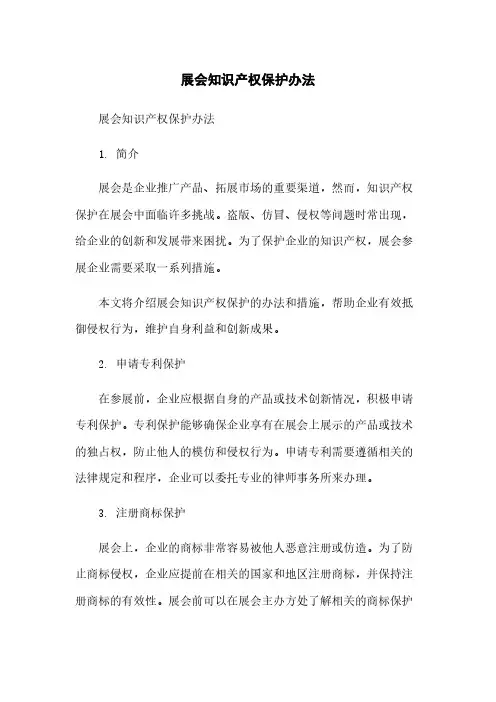 展会知识产权保护办法

展会知识产权保护办法

1. 简介

展会是企业推广产品、拓展市场的重要渠道，然而，知识产权保护在展会中面临许多挑战。盗版、仿冒、侵权等问题时常出现，给企业的创新和发展带来困扰。为了保护企业的知识产权，展会参展企业需要采取一系列措施。

本文将介绍展会知识产权保护的办法和措施，帮助企业有效抵御侵权行为，维护自身利益和创新成果。

2. 申请专利保护

在参展前，企业应根据自身的产品或技术创新情况，积极申请专利保护。专利保护能够确保企业享有在展会上展示的产品或技术的独占权，防止他人的模仿和侵权行为。申请专利需要遵循相关的法律规定和程序，企业可以委托专业的律师事务所来办理。

3. 注册商标保护

展会上，企业的商标非常容易被他人恶意注册或仿造。为了防止商标侵权，企业应提前在相关的国家和地区注册商标，并保持注册商标的有效性。展会前可以在展会主办方处了解相关的商标保护